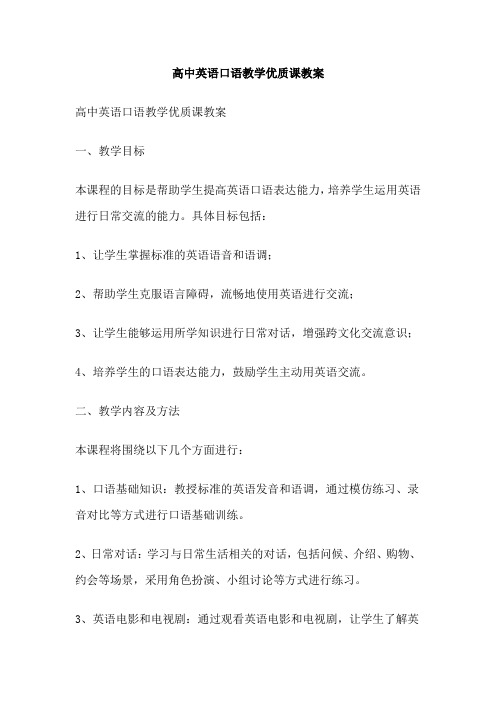 高中英语口语教学优质课教案

高中英语口语教学优质课教案

一、教学目标

本课程的目标是帮助学生提高英语口语表达能力，培养学生运用英语进行日常交流的能力。具体目标包括：

1、让学生掌握标准的英语语音和语调；

2、帮助学生克服语言障碍，流畅地使用英语进行交流；

3、让学生能够运用所学知识进行日常对话，增强跨文化交流意识；

4、培养学生的口语表达能力，鼓励学生主动用英语交流。

二、教学内容及方法

本课程将围绕以下几个方面进行：

1、口语基础知识：教授标准的英语发音和语调，通过模仿练习、录音对比等方式进行口语基础训练。

2、日常对话：学习与日常生活相关的对话，包括问候、介绍、购物、约会等场景，采用角色扮演、小组讨论等方式进行练习。

3、英语电影和电视剧：通过观看英语电影和电视剧，让学生了解英